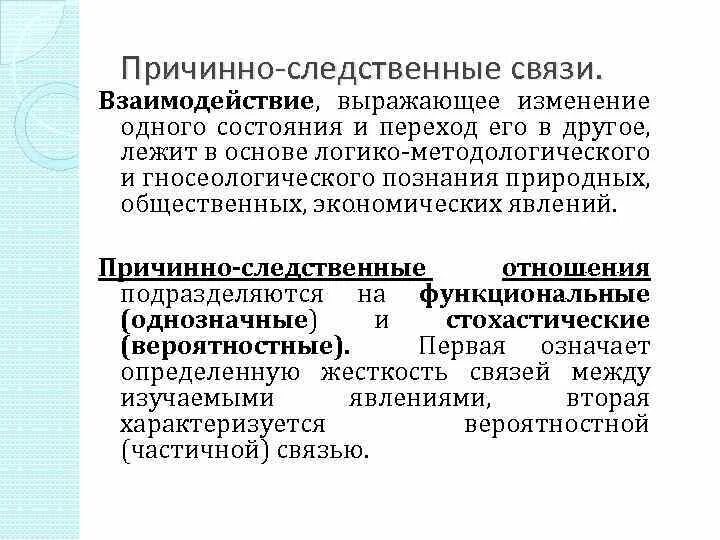 Причинно-следственные связи.

Взаимодействие, выражающее изменение одного состояния и переход его в другое, лежит в основе логико-методологического и гносеологического познания природных, общественных, экономических явлений.

Причинно-следственные отношения подразделяются на функциональные (однозначные) и стохастические (вероятностные). Первая означает определенную жесткость связей между изучаемыми явлениями, вторая характеризуется вероятностной (частичной) связью.